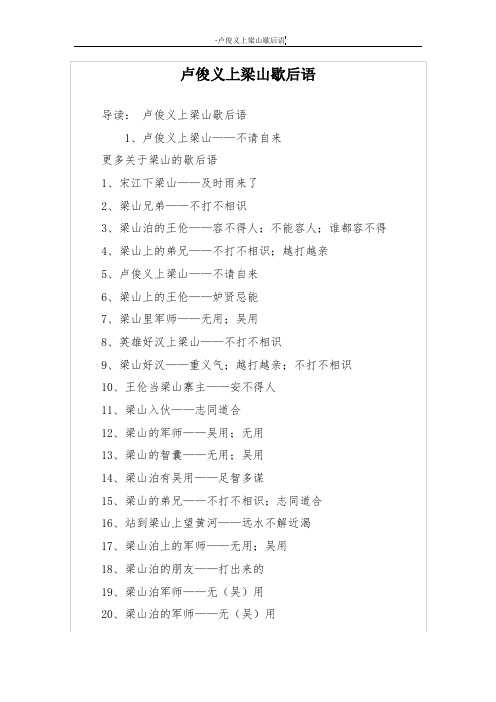 -卢俊义上梁山歇后语

卢俊义上梁山歇后语

导读： 卢俊义上梁山歇后语

1、卢俊义上梁山——不请自来

更多关于梁山的歇后语

1、宋江下梁山——及时雨来了

2、梁山兄弟——不打不相识

3、梁山泊的王伦——容不得人；不能容人；谁都容不得

4、梁山上的弟兄——不打不相识；越打越亲

5、卢俊义上梁山——不请自来

6、梁山上的王伦——妒贤忌能

7、梁山里军师——无用；吴用

8、英雄好汉上梁山——不打不相识

9、梁山好汉——重义气；越打越亲；不打不相识

10、王伦当梁山寨主——安不得人

11、梁山入伙——志同道合

12、梁山的军师——吴用；无用

13、梁山的智囊——无用；吴用

14、梁山泊有吴用——足智多谋

15、梁山的弟兄——不打不相识；志同道合

16、站到梁山上望黄河——远水不解近渴

17、梁山泊上的军师——无用；吴用

18、梁山泊的朋友——打出来的

19、梁山泊军师——无（吴）用

20、梁山泊的军师——无（吴）用